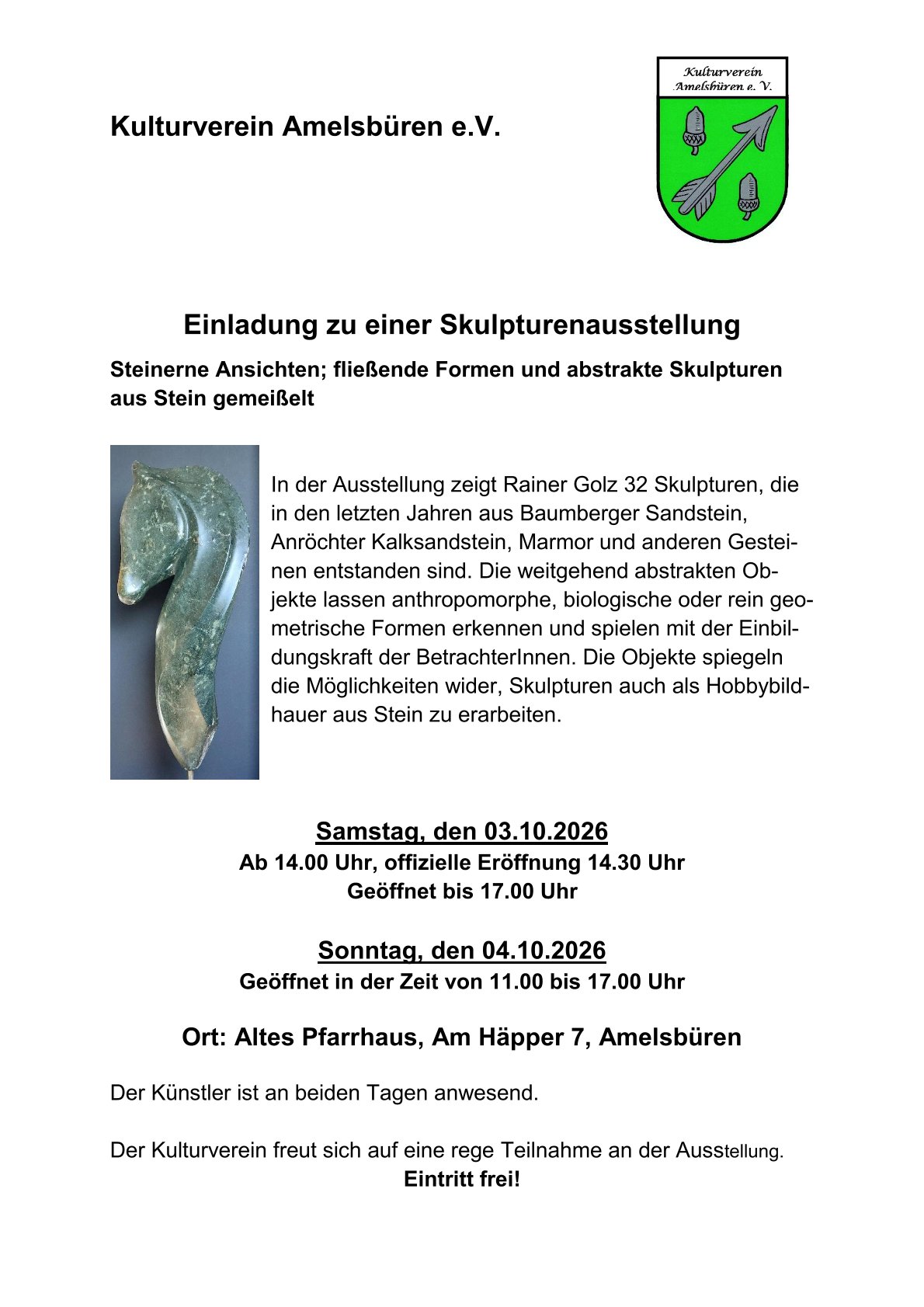 Kulturverein Amelsbüren e.V.

Kulturverein Amelsbüren e. V.

Einladung zu einer Skulpturenausstellung

Steinerne Ansichten; fließende Formen und abstrakte Skulpturen aus Stein gemeißelt

In der Ausstellung zeigt Rainer Golz 32 Skulpturen, die in den letzten Jahren aus Baumberger Sandstein, Anröchter Kalksandstein, Marmor und anderen Gesteinen entstanden sind. Die weitgehend abstrakten Objekte lassen anthropomorphe, biologische oder rein geometrische Formen erkennen und spielen mit der Einbildungskraft der BetrachterInnen. Die Objekte spiegeln die Möglichkeiten wider, Skulpturen auch als Hobbybildhauer aus Stein zu erarbeiten.

Samstag, den 03.10.2026
Ab 14.00 Uhr, offizielle Eröffnung 14.30 Uhr
Geöffnet bis 17.00 Uhr

Sonntag, den 04.10.2026
Geöffnet in der Zeit von 11.00 bis 17.00 Uhr

Ort: Altes Pfarrhaus, Am Häpper 7, Amelsbüren

Der Künstler ist an beiden Tagen anwesend.

Der Kulturverein freut sich auf eine rege Teilnahme an der Ausstellung.
Eintritt frei!